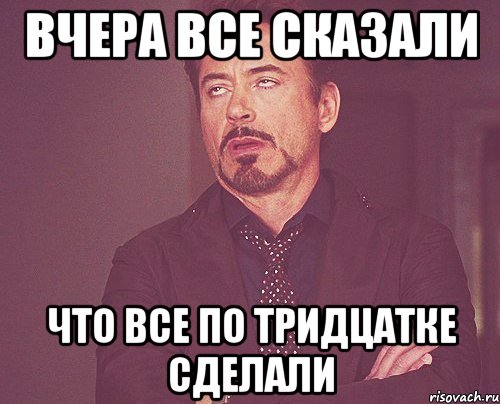 ВЧЕРА ВСЕ СКАЗАЛИ

ЧТО ВСЕ ПО ТРИДЦАТКЕ СДЕЛАЛИ

risovach.ru